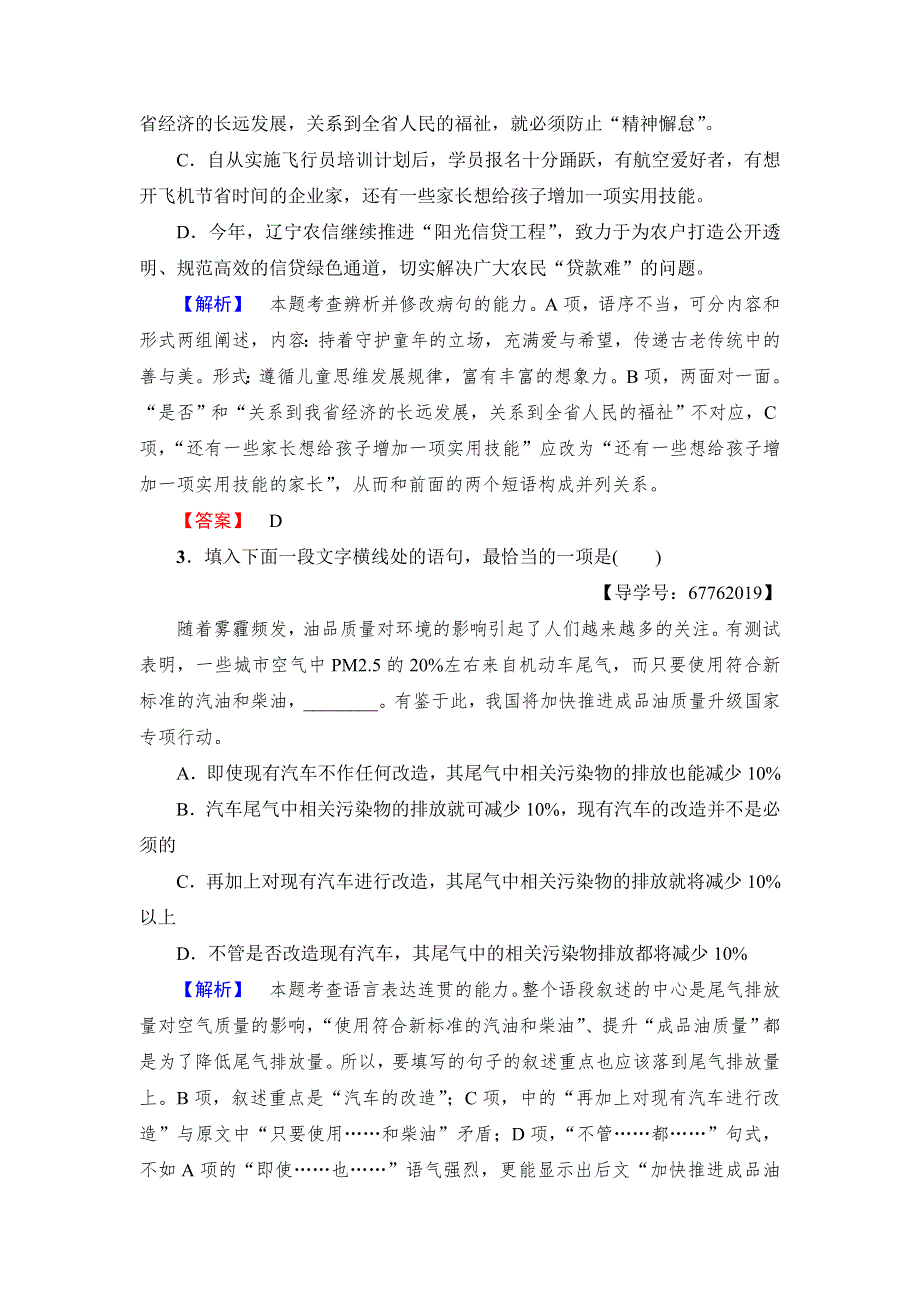 省经济的长远发展，关系到全省人民的福祉，就必须防止“精神懈怠”。

C．自从实施飞行员培训计划后，学员报名十分踊跃，有航空爱好者，有想开飞机节省时间的企业家，还有一些家长想给孩子增加一项实用技能。

D．今年，辽宁农信继续推进“阳光信贷工程”，致力于为农户打造公开透明、规范高效的信贷绿色通道，切实解决广大农民“贷款难”的问题。

【解析】 本题考查辨析并修改病句的能力。A 项，语序不当，可分内容和形式两组阐述，内容：持着守护童年的立场，充满爱与希望，传递古老传统中的善与美。形式：遵循儿童思维发展规律，富有丰富的想象力。B 项，两面对一面。“是否”和“关系到我省经济的长远发展，关系到全省人民的福祉”不对应，C 项，“还有一些家长想给孩子增加一项实用技能”应改为“还有一些想给孩子增加一项实用技能的家长”，从而和前面的两个短语构成并列关系。

【答案】 D

3．填入下面一段文字横线处的语句，最恰当的一项是(　　)

【导学号：67762019】

随着雾霾频发，油品质量对环境的影响引起了人们越来越多的关注。有测试表明，一些城市空气中 PM2.5 的 20%左右来自机动车尾气，而只要使用符合新标准的汽油和柴油，________。有鉴于此，我国将加快推进成品油质量升级国家专项行动。

A．即使现有汽车不作任何改造，其尾气中相关污染物的排放也能减少 10%

B．汽车尾气中相关污染物的排放就可减少 10%，现有汽车的改造并不是必须的

C．再加上对现有汽车进行改造，其尾气中相关污染物的排放就将减少 10%以上

D．不管是否改造现有汽车，其尾气中的相关污染物排放都将减少 10%

【解析】 本题考查语言表达连贯的能力。整个语段叙述的中心是尾气排放量对空气质量的影响，“使用符合新标准的汽油和柴油”、提升“成品油质量”都是为了降低尾气排放量。所以，要填写的句子的叙述重点也应该落到尾气排放量上。B 项，叙述重点是“汽车的改造”；C 项，中的“再加上对现有汽车进行改造”与原文中“只要使用……和柴油”矛盾；D 项，“不管……都……”句式，不如 A 项的“即使……也……”语气强烈，更能显示出后文“加快推进成品油